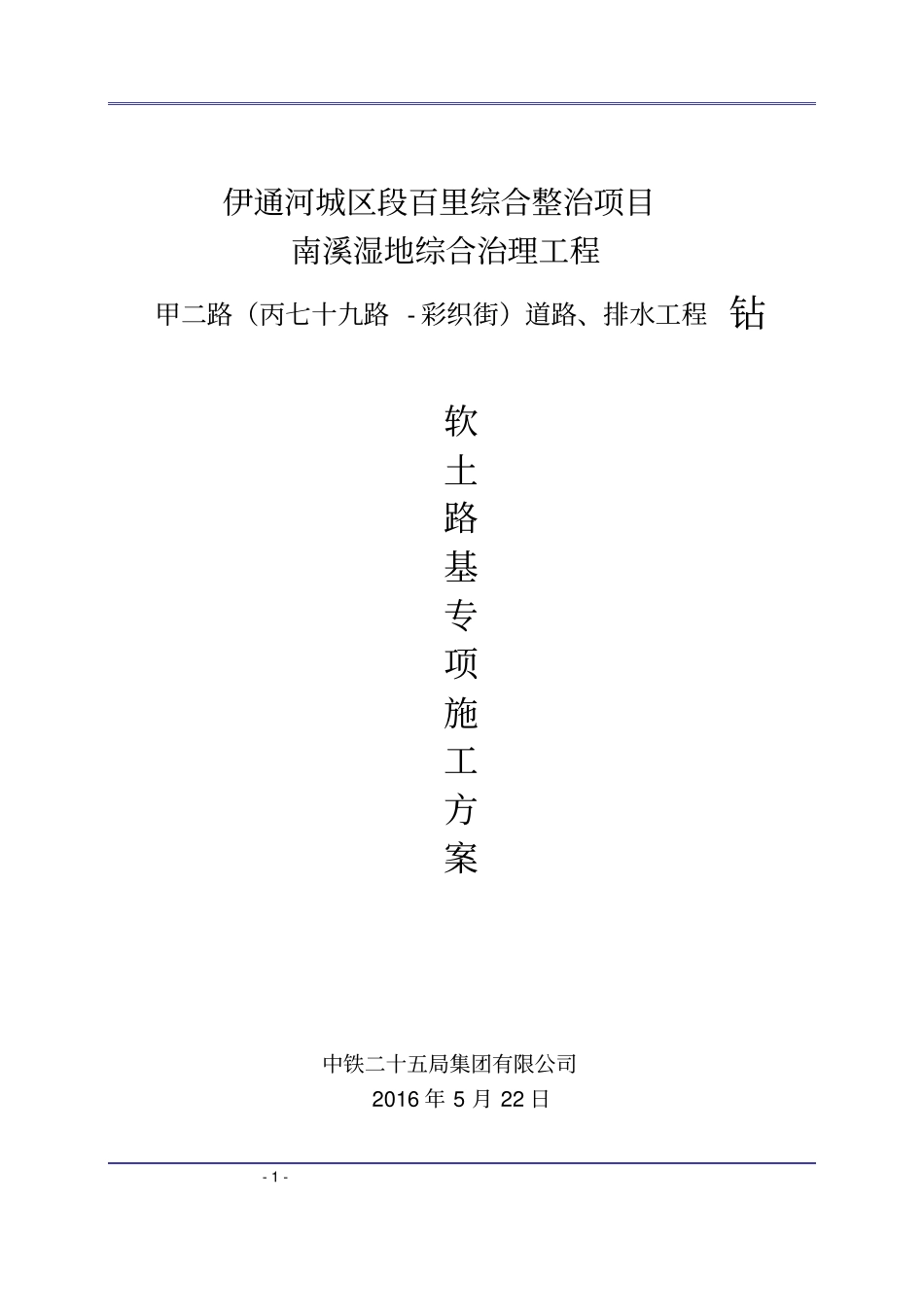 伊通河城区段百里综合整治项目
南溪湿地综合治理工程

甲二路（丙七十九路 -彩织街）道路、排水工程 钻

软
土
路
基
专
项
施
工
方
案

中铁二十五局集团有限公司
2016年5月22日

- 1 -